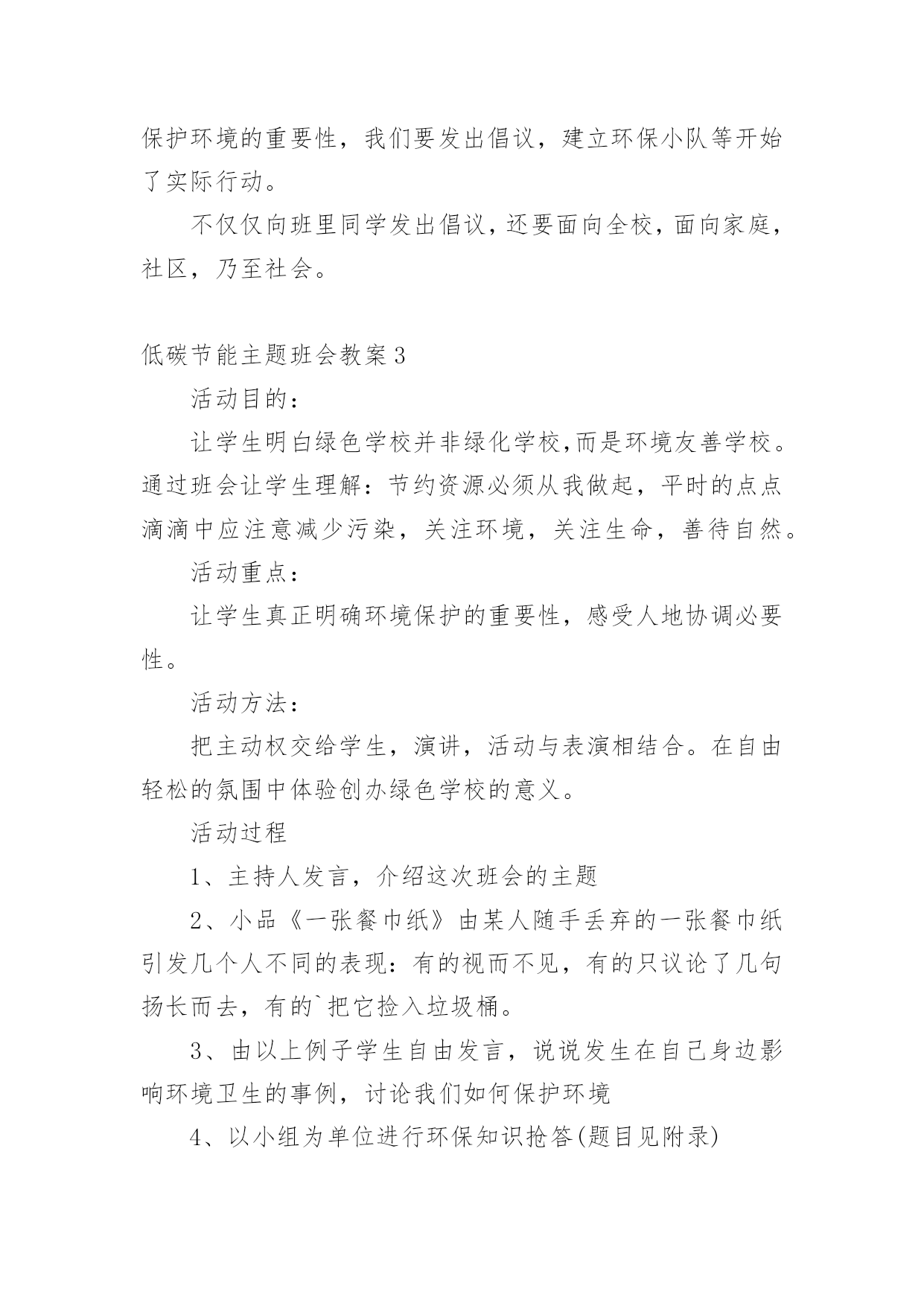 保护环境的重要性，我们要发出倡议，建立环保小队等开始了实际行动。

不仅仅向班里同学发出倡议，还要面向全校，面向家庭，社区，乃至社会。

低碳节能主题班会教案3

活动目的：

让学生明白绿色学校并非绿化学校,而是环境友善学校。通过班会让学生理解：节约资源必须从我做起，平时的点点滴滴中应注意减少污染，关注环境，关注生命，善待自然。

活动重点：

让学生真正明确环境保护的重要性，感受人地协调必要性。

活动方法：

把主动权交给学生，演讲，活动与表演相结合。在自由轻松的氛围中体验创办绿色学校的意义。

活动过程

1、主持人发言，介绍这次班会的主题

2、小品《一张餐巾纸》由某人随手丢弃的一张餐巾纸引发几个人不同的表现：有的视而不见，有的只议论了几句扬长而去，有的`把它捡入垃圾桶。

3、由以上例子学生自由发言，说说发生在自己身边影响环境卫生的事例，讨论我们如何保护环境

4、以小组为单位进行环保知识抢答(题目见附录)